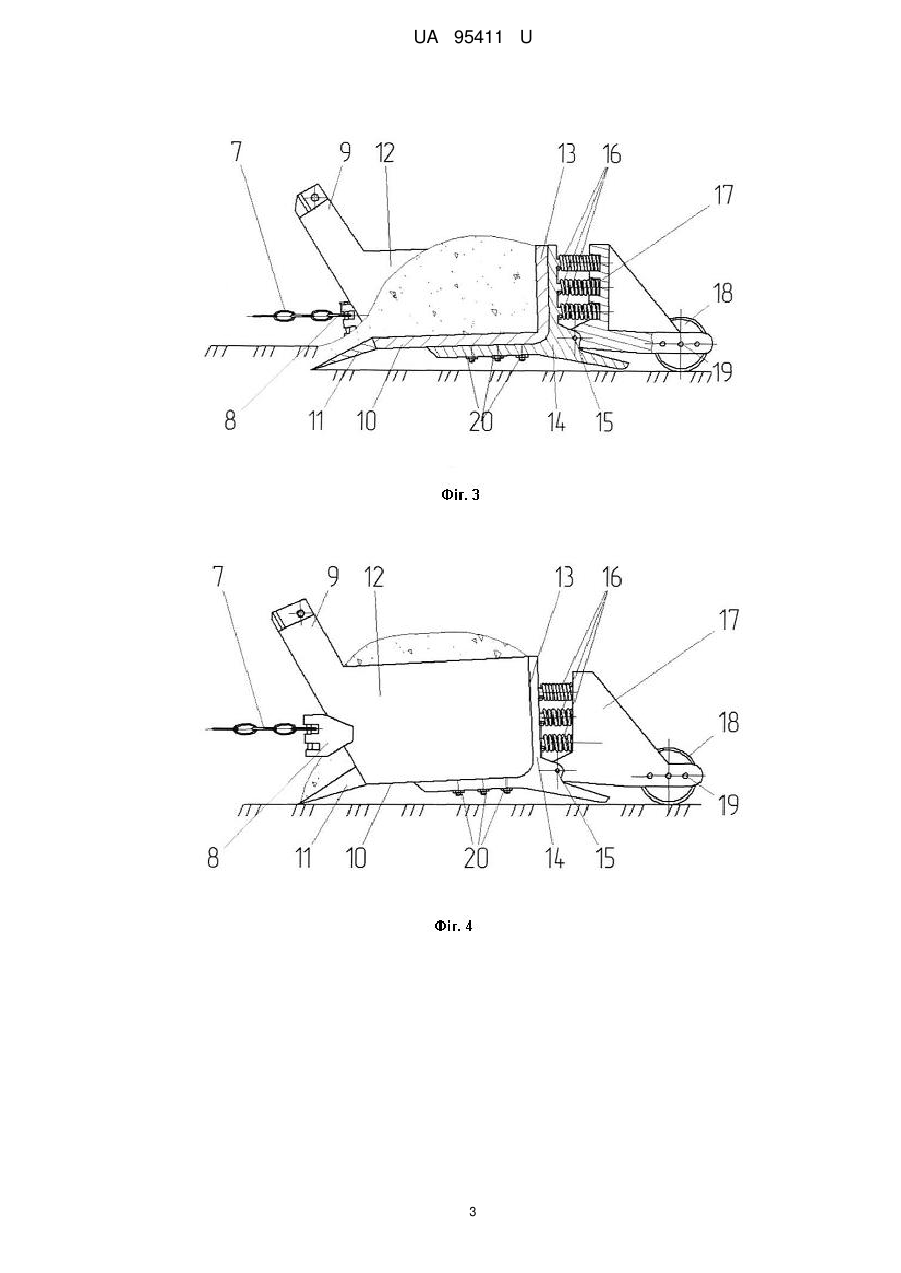 UA 95411 U

7 9 12 13 16 17 18 19 8 11 10 20 14 15

Фіг. 3

7 9 12 13 16 17 18 19 8 11 10 20 14 15

Фіг. 4

3